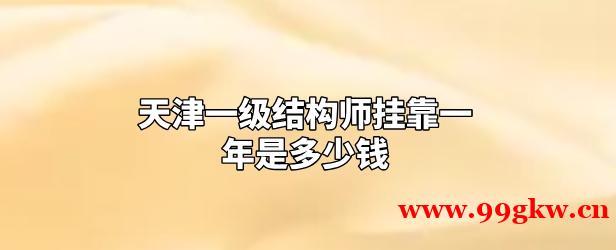 天津一级结构师挂靠一年是多少钱

www.99gkw.cn